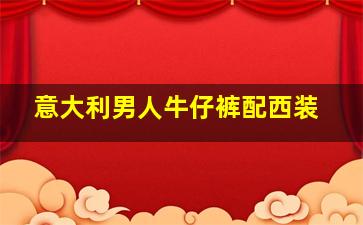 意大利男人牛仔裤配西装